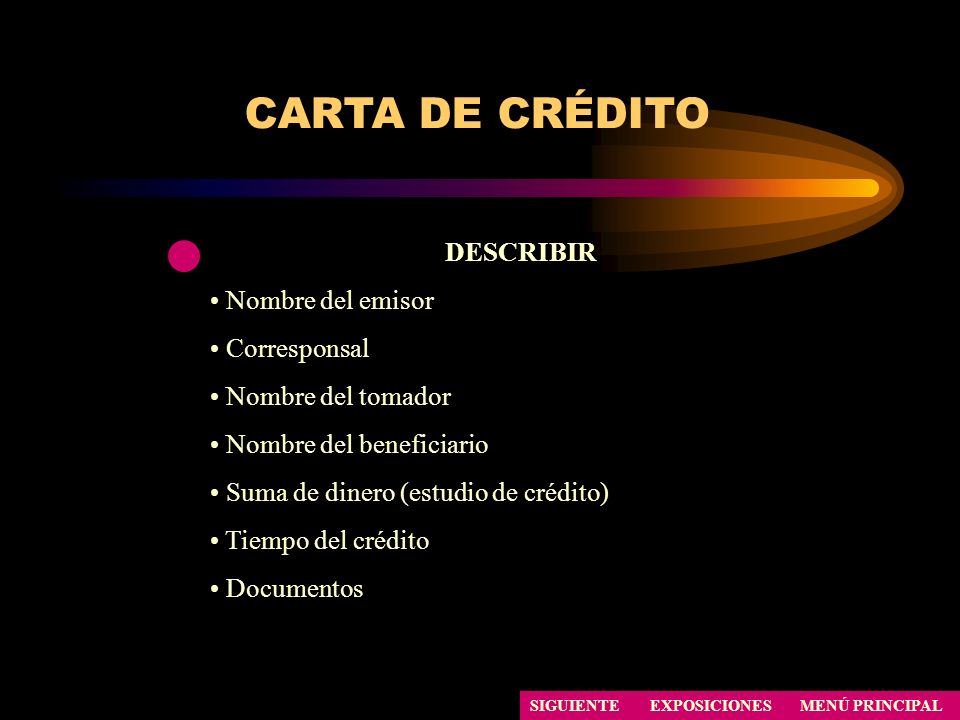 CARTA DE CRÉDITO

DESCRIBIR

• Nombre del emisor

• Corresponsal

• Nombre del tomador

• Nombre del beneficiario

• Suma de dinero (estudio de crédito)

• Tiempo del crédito

• Documentos

SIGUIENTE EXPOSICIONES MENÚ PRINCIPAL